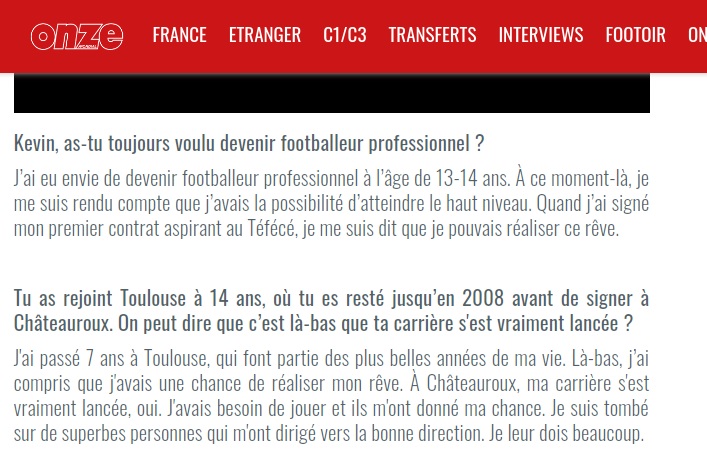 onze

FRANCE ETRANGER C1/C3 TRANSFERTS INTERVIEWS FOOTOIR ON

Kevin, as-tu toujours voulu devenir footballeur professionnel ?

J'ai eu envie de devenir footballeur professionnel à l'âge de 13-14 ans. À ce moment-là, je me suis rendu compte que j'avais la possibilité d'atteindre le haut niveau. Quand j'ai signé mon premier contrat aspirant au Téfécé, je me suis dit que je pouvais réaliser ce rêve.

Tu as rejoint Toulouse à 14 ans, où tu es resté jusqu'en 2008 avant de signer à Châteauroux. On peut dire que c'est là-bas que ta carrière s'est vraiment lancée ?

J'ai passé 7 ans à Toulouse, qui font partie des plus belles années de ma vie. Là-bas, j'ai compris que j'avais une chance de réaliser mon rêve. À Châteauroux, ma carrière s'est vraiment lancée, oui. J'avais besoin de jouer et ils m'ont donné ma chance. Je suis tombé sur de superbes personnes qui m'ont dirigé vers la bonne direction. Je leur dois beaucoup.